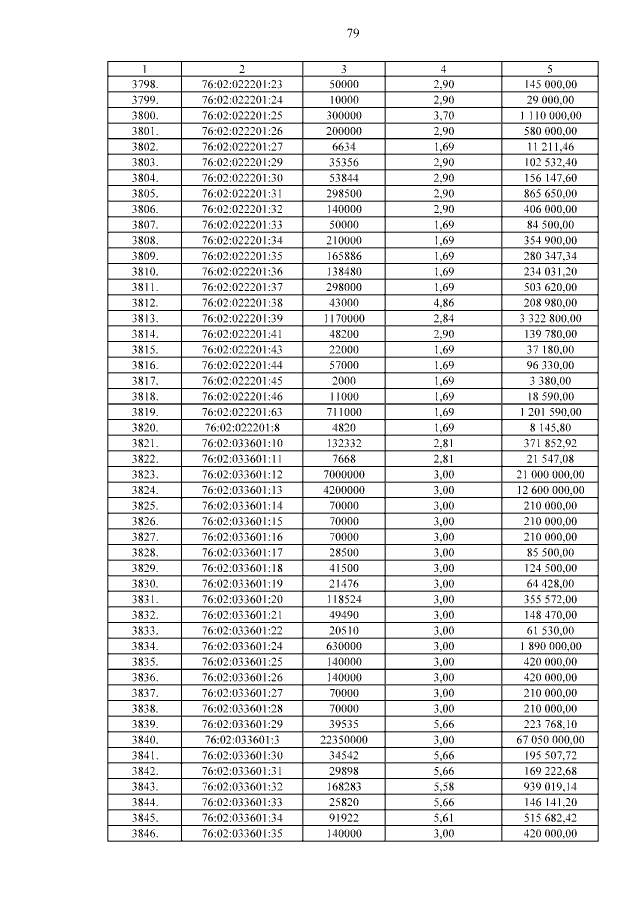 79

| 1 | 2 | 3 | 4 | 5 |
|---|---|---|---|---|
| 3798. | 76:02:022201:23 | 50000 | 2,90 | 145 000,00 |
| 3799. | 76:02:022201:24 | 10000 | 2,90 | 29 000,00 |
| 3800. | 76:02:022201:25 | 300000 | 3,70 | 1 110 000,00 |
| 3801. | 76:02:022201:26 | 200000 | 2,90 | 580 000,00 |
| 3802. | 76:02:022201:27 | 6634 | 1,69 | 11 211,46 |
| 3803. | 76:02:022201:29 | 35356 | 2,90 | 102 532,40 |
| 3804. | 76:02:022201:30 | 53844 | 2,90 | 156 147,60 |
| 3805. | 76:02:022201:31 | 298500 | 2,90 | 865 650,00 |
| 3806. | 76:02:022201:32 | 140000 | 2,90 | 406 000,00 |
| 3807. | 76:02:022201:33 | 50000 | 1,69 | 84 500,00 |
| 3808. | 76:02:022201:34 | 210000 | 1,69 | 354 900,00 |
| 3809. | 76:02:022201:35 | 165886 | 1,69 | 280 347,34 |
| 3810. | 76:02:022201:36 | 138480 | 1,69 | 234 031,20 |
| 3811. | 76:02:022201:37 | 298000 | 1,69 | 503 620,00 |
| 3812. | 76:02:022201:38 | 43000 | 4,86 | 208 980,00 |
| 3813. | 76:02:022201:39 | 1170000 | 2,84 | 3 322 800,00 |
| 3814. | 76:02:022201:41 | 48200 | 2,90 | 139 780,00 |
| 3815. | 76:02:022201:43 | 22000 | 1,69 | 37 180,00 |
| 3816. | 76:02:022201:44 | 57000 | 1,69 | 96 330,00 |
| 3817. | 76:02:022201:45 | 2000 | 1,69 | 3 380,00 |
| 3818. | 76:02:022201:46 | 11000 | 1,69 | 18 590,00 |
| 3819. | 76:02:022201:63 | 711000 | 1,69 | 1 201 590,00 |
| 3820. | 76:02:022201:8 | 4820 | 1,69 | 8 145,80 |
| 3821. | 76:02:033601:10 | 132332 | 2,81 | 371 852,92 |
| 3822. | 76:02:033601:11 | 7668 | 2,81 | 21 547,08 |
| 3823. | 76:02:033601:12 | 7000000 | 3,00 | 21 000 000,00 |
| 3824. | 76:02:033601:13 | 4200000 | 3,00 | 12 600 000,00 |
| 3825. | 76:02:033601:14 | 70000 | 3,00 | 210 000,00 |
| 3826. | 76:02:033601:15 | 70000 | 3,00 | 210 000,00 |
| 3827. | 76:02:033601:16 | 70000 | 3,00 | 210 000,00 |
| 3828. | 76:02:033601:17 | 28500 | 3,00 | 85 500,00 |
| 3829. | 76:02:033601:18 | 41500 | 3,00 | 124 500,00 |
| 3830. | 76:02:033601:19 | 21476 | 3,00 | 64 428,00 |
| 3831. | 76:02:033601:20 | 118524 | 3,00 | 355 572,00 |
| 3832. | 76:02:033601:21 | 49490 | 3,00 | 148 470,00 |
| 3833. | 76:02:033601:22 | 20510 | 3,00 | 61 530,00 |
| 3834. | 76:02:033601:24 | 630000 | 3,00 | 1 890 000,00 |
| 3835. | 76:02:033601:25 | 140000 | 3,00 | 420 000,00 |
| 3836. | 76:02:033601:26 | 140000 | 3,00 | 420 000,00 |
| 3837. | 76:02:033601:27 | 70000 | 3,00 | 210 000,00 |
| 3838. | 76:02:033601:28 | 70000 | 3,00 | 210 000,00 |
| 3839. | 76:02:033601:29 | 39535 | 5,66 | 223 768,10 |
| 3840. | 76:02:033601:3 | 22350000 | 3,00 | 67 050 000,00 |
| 3841. | 76:02:033601:30 | 34542 | 5,66 | 195 507,72 |
| 3842. | 76:02:033601:31 | 29898 | 5,66 | 169 222,68 |
| 3843. | 76:02:033601:32 | 168283 | 5,58 | 939 019,14 |
| 3844. | 76:02:033601:33 | 25820 | 5,66 | 146 141,20 |
| 3845. | 76:02:033601:34 | 91922 | 5,61 | 515 682,42 |
| 3846. | 76:02:033601:35 | 140000 | 3,00 | 420 000,00 |